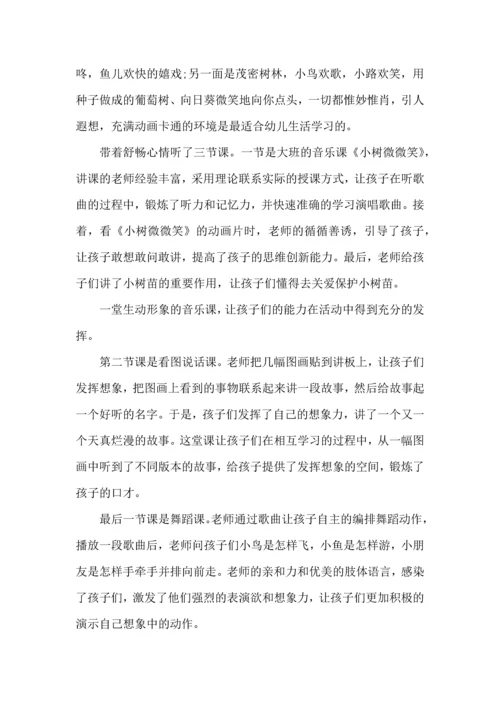 咚，鱼儿欢快的嬉戏;另一面是茂密树林，小鸟欢歌，小路欢笑，用种子做成的葡萄树、向日葵微笑地向你点头，一切都惟妙惟肖，引人遐想，充满动画卡通的环境是最适合幼儿生活学习的。

带着舒畅心情听了三节课。一节是大班的音乐课《小树微微笑》，讲课的老师经验丰富，采用理论联系实际的授课方式，让孩子在听歌曲的过程中，锻炼了听力和记忆力，并快速准确的学习演唱歌曲。接着，看《小树微微笑》的动画片时，老师的循循善诱，引导了孩子，让孩子敢想敢问敢讲，提高了孩子的思维创新能力。最后，老师给孩子们讲了小树苗的重要作用，让孩子们懂得去关爱保护小树苗。

一堂生动形象的音乐课，让孩子们的能力在活动中得到充分的发挥。

第二节课是看图说话课。老师把几幅图画贴到讲板上，让孩子们发挥想象，把图画上看到的事物联系起来讲一段故事，然后给故事起一个好听的名字。于是，孩子们发挥了自己的想象力，讲了一个又一个天真烂漫的故事。这堂课让孩子们在相互学习的过程中，从一幅图画中听到了不同版本的故事，给孩子提供了发挥想象的空间，锻炼了孩子的口才。

最后一节课是舞蹈课。老师通过歌曲让孩子自主的编排舞蹈动作，播放一段歌曲后，老师问孩子们小鸟是怎样飞，小鱼是怎样游，小朋友是怎样手牵手并排向前走。老师的亲和力和优美的肢体语言，感染了孩子们，激发了他们强烈的表演欲和想象力，让孩子们更加积极的演示自己想象中的动作。